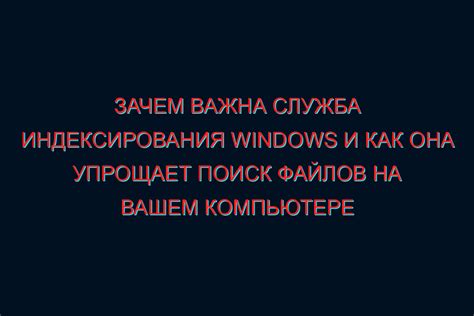 ЗАЧЕМ ВАЖНА СЛУЖБА ИНДЕКСИРОВАНИЯ WINDOWS И КАК ОНА УПРОЩАЕТ ПОИСК ФАЙЛОВ НА ВАШЕМ КОМПЬЮТЕРЕ